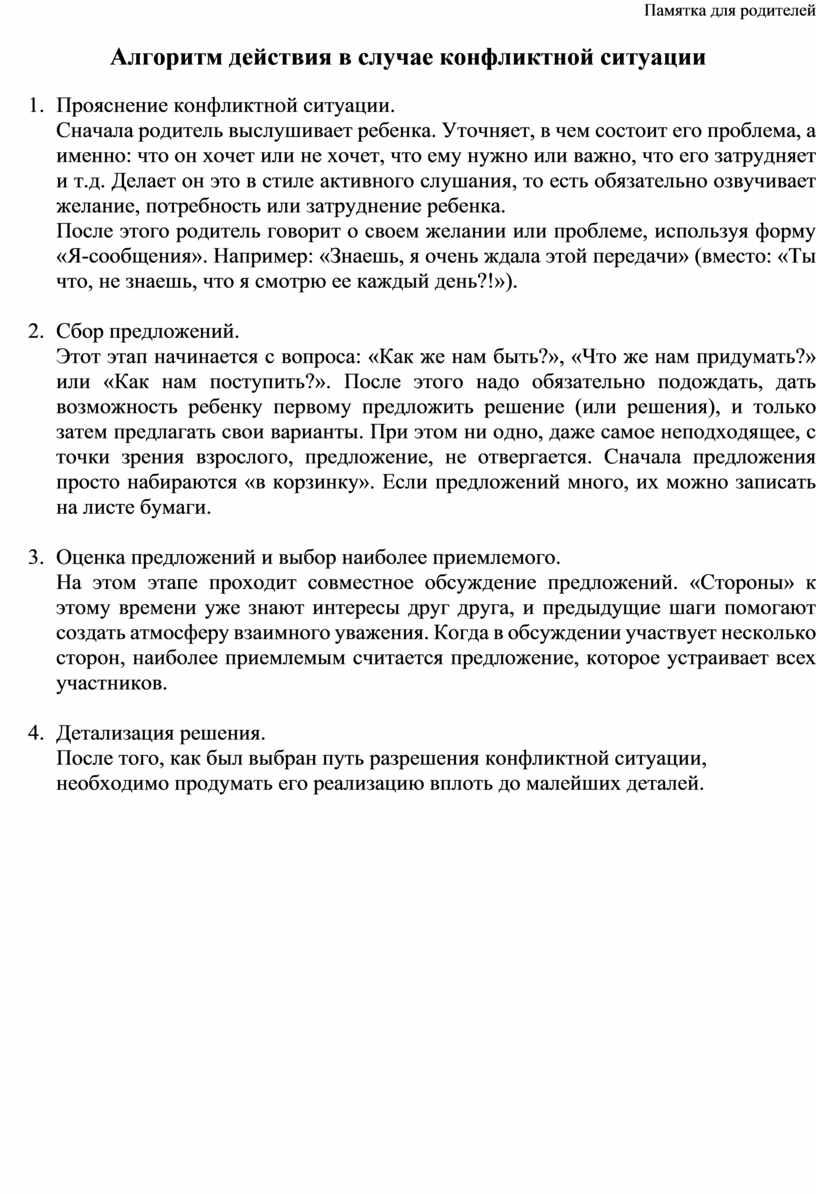 Памятка для родителей

Алгоритм действия в случае конфликтной ситуации

1. Прояснение конфликтной ситуации.
Сначала родитель выслушивает ребенка. Уточняет, в чем состоит его проблема, а именно: что он хочет или не хочет, что ему нужно или важно, что его затрудняет и т.д. Делает он это в стиле активного слушания, то есть обязательно озвучивает желание, потребность или затруднение ребенка.
После этого родитель говорит о своем желании или проблеме, используя форму «Я-сообщения». Например: «Знаешь, я очень ждала этой передачи» (вместо: «Ты что, не знаешь, что я смотрю ее каждый день?!»).

2. Сбор предложений.
Этот этап начинается с вопроса: «Как же нам быть?», «Что же нам придумать?» или «Как нам поступить?». После этого надо обязательно подождать, дать возможность ребенку первому предложить решение (или решения), и только затем предлагать свои варианты. При этом ни одно, даже самое неподходящее, с точки зрения взрослого, предложение, не отвергается. Сначала предложения просто набираются «в корзинку». Если предложений много, их можно записать на листе бумаги.

3. Оценка предложений и выбор наиболее приемлемого.
На этом этапе проходит совместное обсуждение предложений. «Стороны» к этому времени уже знают интересы друг друга, и предыдущие шаги помогают создать атмосферу взаимного уважения. Когда в обсуждении участвует несколько сторон, наиболее приемлемым считается предложение, которое устраивает всех участников.

4. Детализация решения.
После того, как был выбран путь разрешения конфликтной ситуации, необходимо продумать его реализацию вплоть до малейших деталей.